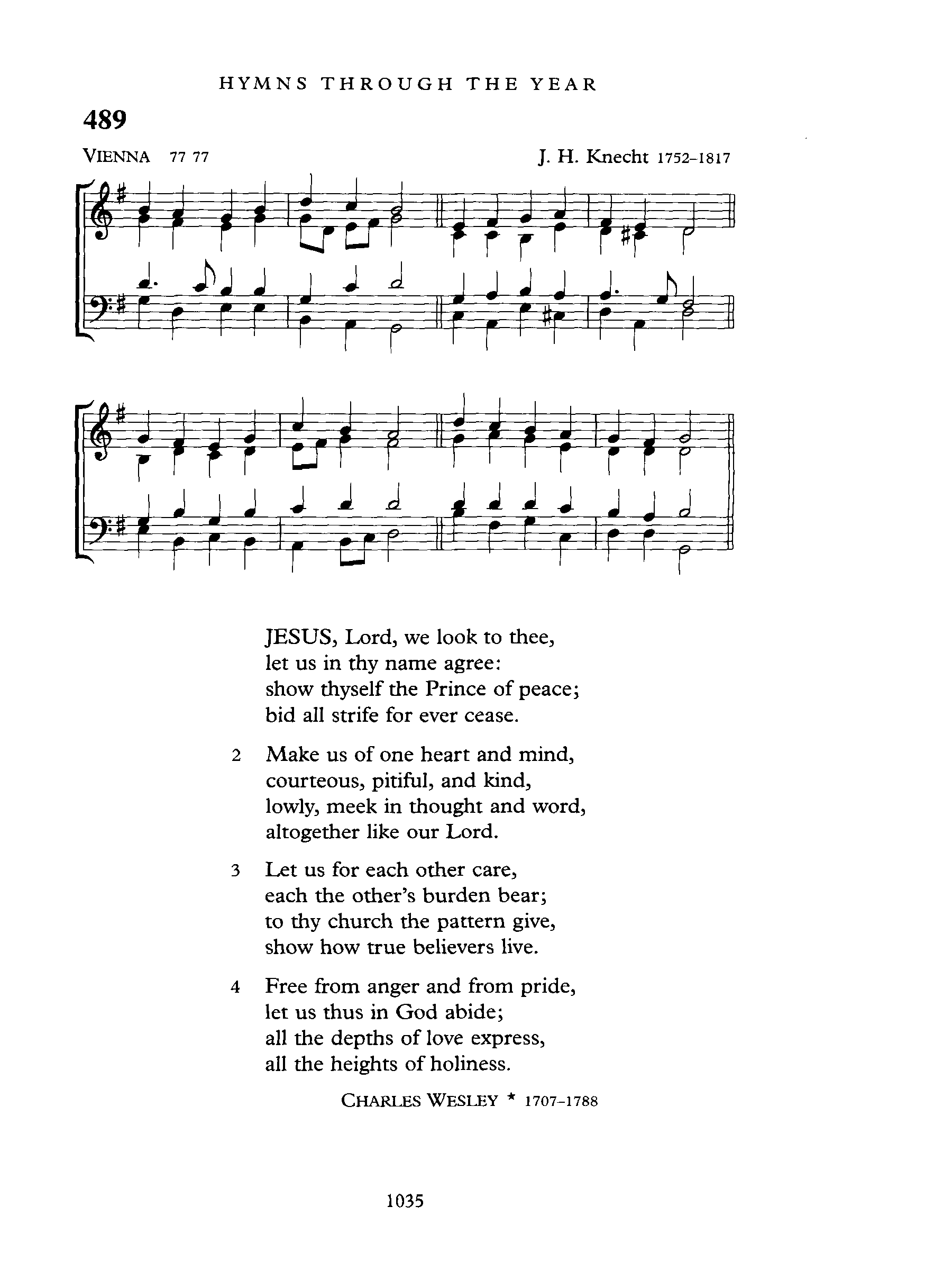 HYMNS THROUGH THE YEAR

489

VIENNA 77 77

J. H. Knecht 1752–1817

JESUS, Lord, we look to thee,
let us in thy name agree:
show thyself the Prince of peace;
bid all strife for ever cease.

2 Make us of one heart and mind,
courteous, pitiful, and kind,
lowly, meek in thought and word,
altogether like our Lord.

3 Let us for each other care,
each the other's burden bear;
to thy church the pattern give,
show how true believers live.

4 Free from anger and from pride,
let us thus in God abide;
all the depths of love express,
all the heights of holiness.

CHARLES WESLEY * 1707–1788

1035